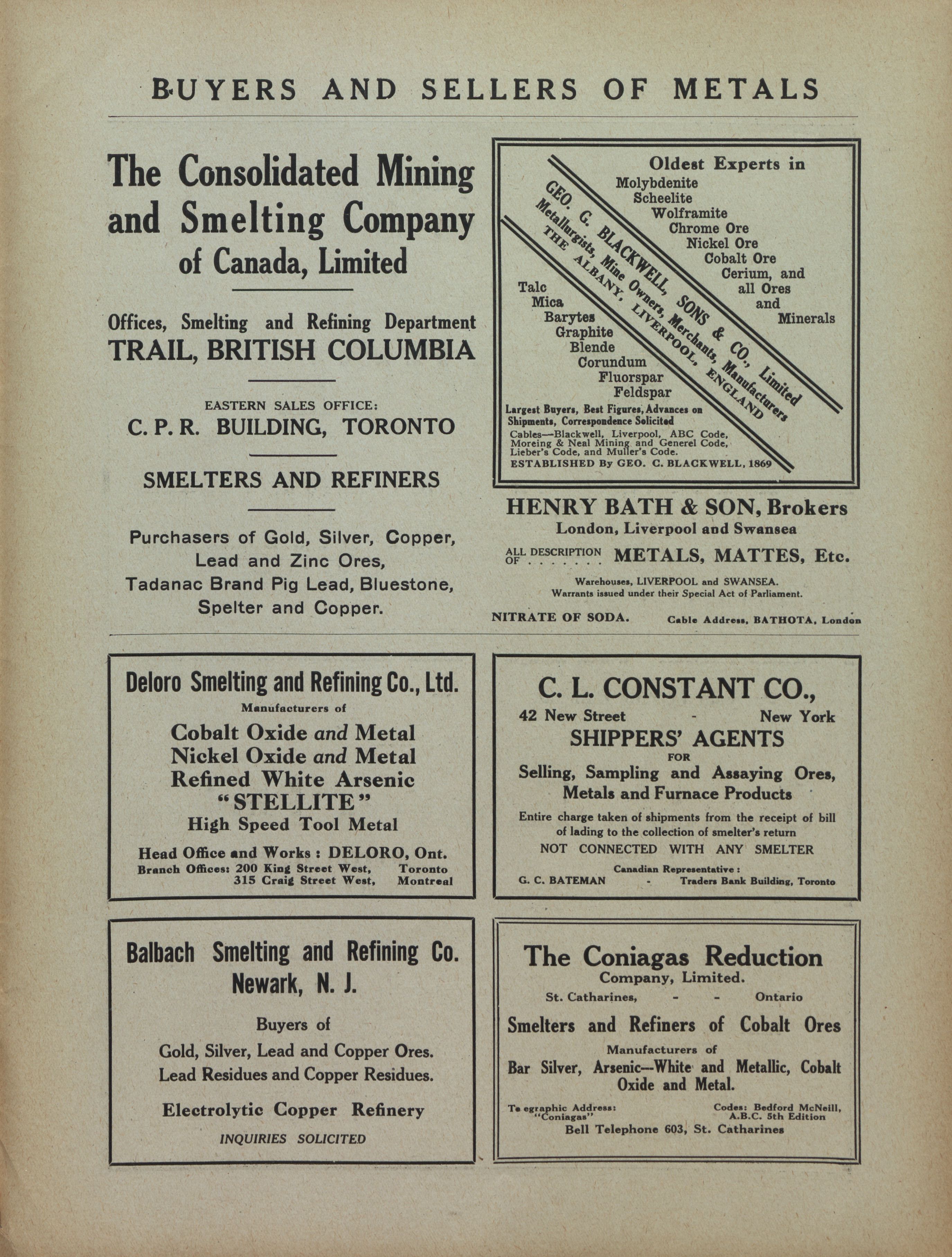 BUYERS AND SELLERS OF METALS

The Consolidated Mining and Smelting Company of Canada, Limited

Offices, Smelting and Refining Department
TRAIL, BRITISH COLUMBIA

EASTERN SALES OFFICE:
C. P. R. BUILDING, TORONTO

SMELTERS AND REFINERS

Purchasers of Gold, Silver, Copper, Lead and Zinc Ores, Tadanac Brand Pig Lead, Bluestone, Spelter and Copper.

Oldest Experts in
Molybdenite
Scheelite
Wolframite
Chrome Ore
Nickel Ore
Cobalt Ore
Cerium, and all Ores and Minerals

GEO. G. BLACKWELL, SONS & CO., Limited
Metallurgists, Mine Owners, Merchants, Manufacturers
THE ALBANY, LIVERPOOL, ENGLAND

Talc
Mica
Barytes
Graphite
Blende
Corundum
Fluorspar
Feldspar

Largest Buyers, Best Figures, Advances on Shipments, Correspondence Solicited
Cables—Blackwell, Liverpool, ABC Code, Moreing & Neal Mining and Generel Code, Lieber's Code, and Muller's Code.
ESTABLISHED By GEO. C. BLACKWELL, 1869

HENRY BATH & SON, Brokers
London, Liverpool and Swansea
ALL DESCRIPTION OF . . . . . . . METALS, MATTES, Etc.
Warehouses, LIVERPOOL and SWANSEA.
Warrants issued under their Special Act of Parliament.
NITRATE OF SODA. Cable Address, BATHOTA, London

Deloro Smelting and Refining Co., Ltd.
Manufacturers of
Cobalt Oxide and Metal
Nickel Oxide and Metal
Refined White Arsenic
"STELLITE"
High Speed Tool Metal
Head Office and Works : DELORO, Ont.
Branch Offices: 200 King Street West, Toronto
315 Craig Street West, Montreal

C. L. CONSTANT CO.,
42 New Street - New York
SHIPPERS' AGENTS
FOR
Selling, Sampling and Assaying Ores, Metals and Furnace Products
Entire charge taken of shipments from the receipt of bill of lading to the collection of smelter's return
NOT CONNECTED WITH ANY SMELTER
Canadian Representative :
G. C. BATEMAN - Traders Bank Building, Toronto

Balbach Smelting and Refining Co.
Newark, N. J.
Buyers of
Gold, Silver, Lead and Copper Ores.
Lead Residues and Copper Residues.
Electrolytic Copper Refinery
INQUIRIES SOLICITED

The Coniagas Reduction
Company, Limited.
St. Catharines, - - Ontario
Smelters and Refiners of Cobalt Ores
Manufacturers of
Bar Silver, Arsenic—White and Metallic, Cobalt Oxide and Metal.
Te egraphic Address: "Coniagas"
Codes: Bedford McNeill, A.B.C. 5th Edition
Bell Telephone 603, St. Catharines